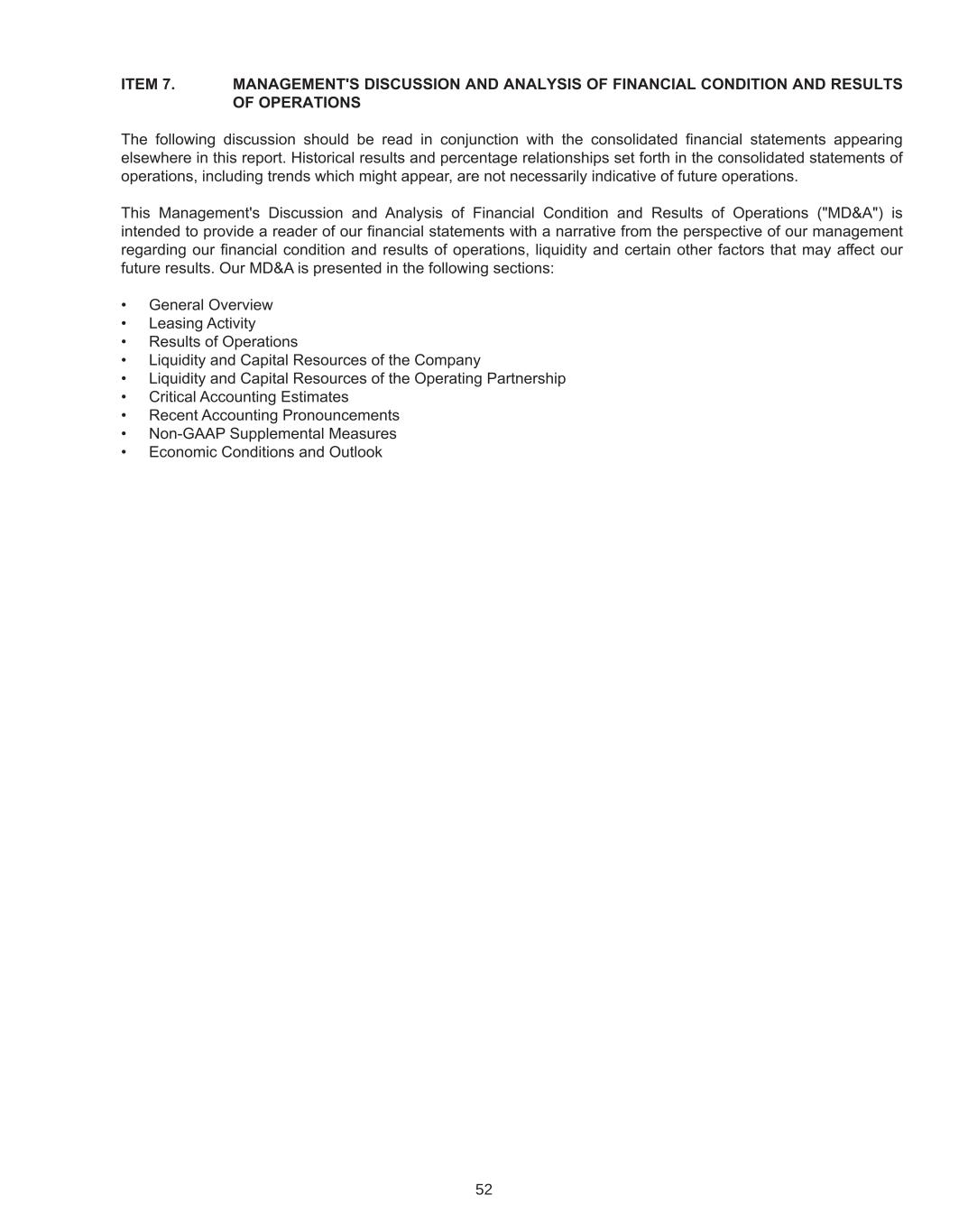 ITEM 7. MANAGEMENT'S DISCUSSION AND ANALYSIS OF FINANCIAL CONDITION AND RESULTS OF OPERATIONS

The following discussion should be read in conjunction with the consolidated financial statements appearing elsewhere in this report. Historical results and percentage relationships set forth in the consolidated statements of operations, including trends which might appear, are not necessarily indicative of future operations.

This Management's Discussion and Analysis of Financial Condition and Results of Operations ("MD&A") is intended to provide a reader of our financial statements with a narrative from the perspective of our management regarding our financial condition and results of operations, liquidity and certain other factors that may affect our future results. Our MD&A is presented in the following sections:

• General Overview
• Leasing Activity
• Results of Operations
• Liquidity and Capital Resources of the Company
• Liquidity and Capital Resources of the Operating Partnership
• Critical Accounting Estimates
• Recent Accounting Pronouncements
• Non-GAAP Supplemental Measures
• Economic Conditions and Outlook

52